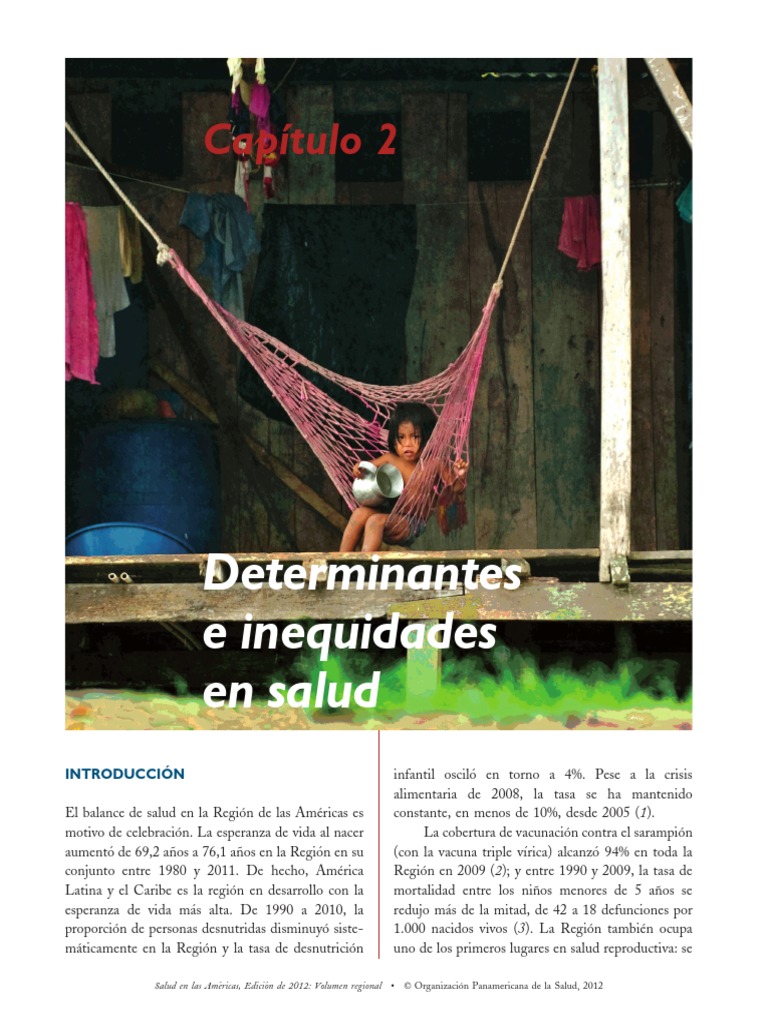 Capítulo 2

Determinantes e inequidades en salud

INTRODUCCIÓN

El balance de salud en la Región de las Américas es motivo de celebración. La esperanza de vida al nacer aumentó de 69,2 años a 76,1 años en la Región en su conjunto entre 1980 y 2011. De hecho, América Latina y el Caribe es la región en desarrollo con la esperanza de vida más alta. De 1990 a 2010, la proporción de personas desnutridas disminuyó sistemáticamente en la Región y la tasa de desnutrición infantil osciló en torno a 4%. Pese a la crisis alimentaria de 2008, la tasa se ha mantenido constante, en menos de 10%, desde 2005 (1).

La cobertura de vacunación contra el sarampión (con la vacuna triple vírica) alcanzó 94% en toda la Región en 2009 (2); y entre 1990 y 2009, la tasa de mortalidad entre los niños menores de 5 años se redujo más de la mitad, de 42 a 18 defunciones por 1.000 nacidos vivos (3). La Región también ocupa uno de los primeros lugares en salud reproductiva: se

Salud en las Américas, Edición de 2012: Volumen regional • © Organización Panamericana de la Salud, 2012